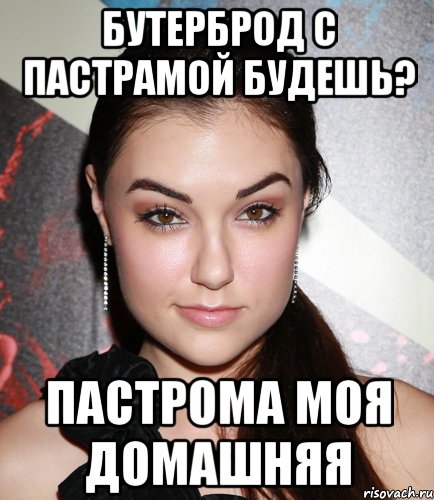 БУТЕРБРОД С ПАСТРАМОЙ БУДЕШЬ?

ПАСТРОМА МОЯ ДОМАШНЯЯ

risovach.ru